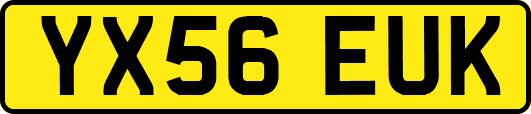 YX56 EUK